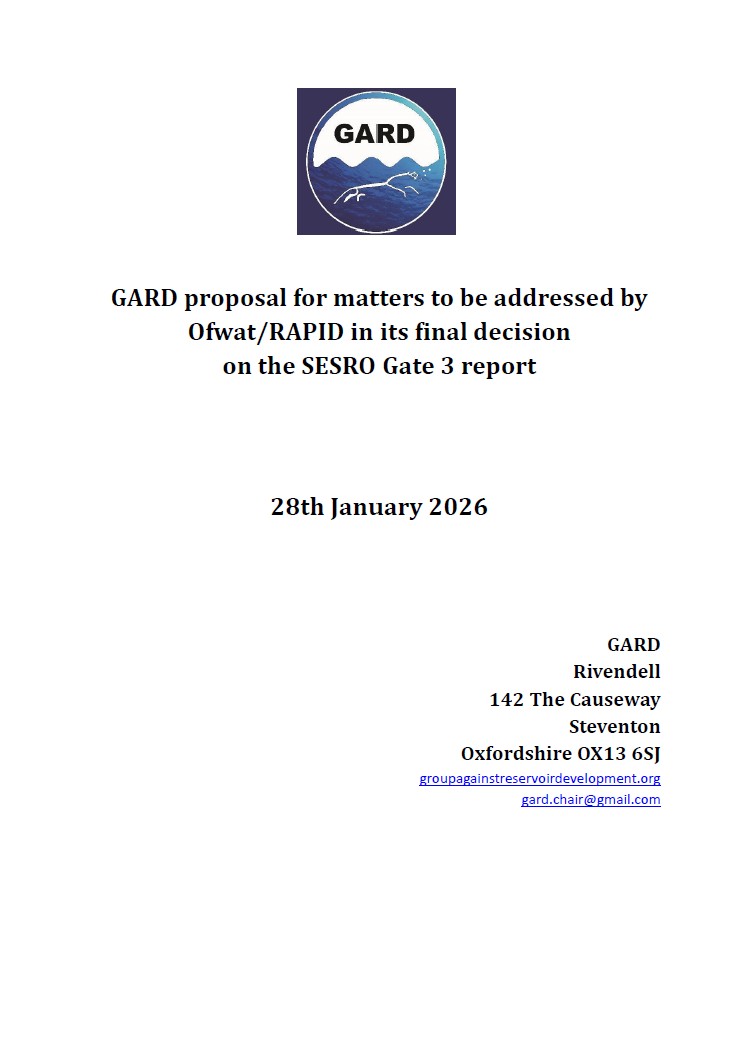 GARD

GARD proposal for matters to be addressed by Ofwat/RAPID in its final decision on the SESRO Gate 3 report

28th January 2026

GARD
Rivendell
142 The Causeway
Steventon
Oxfordshire OX13 6SJ
groupagainstreservoirdevelopment.org
gard.chair@gmail.com